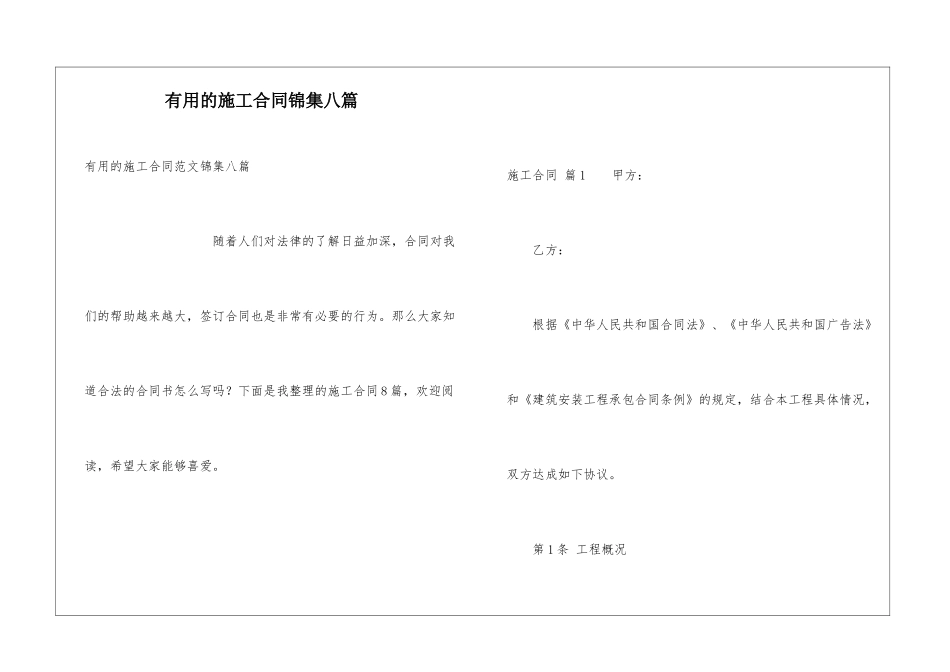 有用的施工合同锦集八篇

有用的施工合同范文锦集八篇

随着人们对法律的了解日益加深，合同对我们的帮助越来越大，签订合同也是非常有必要的行为。那么大家知道合法的合同书怎么写吗？下面是我整理的施工合同8篇，欢迎阅读，希望大家能够喜爱。

施工合同 篇1　　甲方：

乙方：

根据《中华人民共和国合同法》、《中华人民共和国广告法》和《建筑安装工程承包合同条例》的规定，结合本工程具体情况，双方达成如下协议。

第1条 工程概况